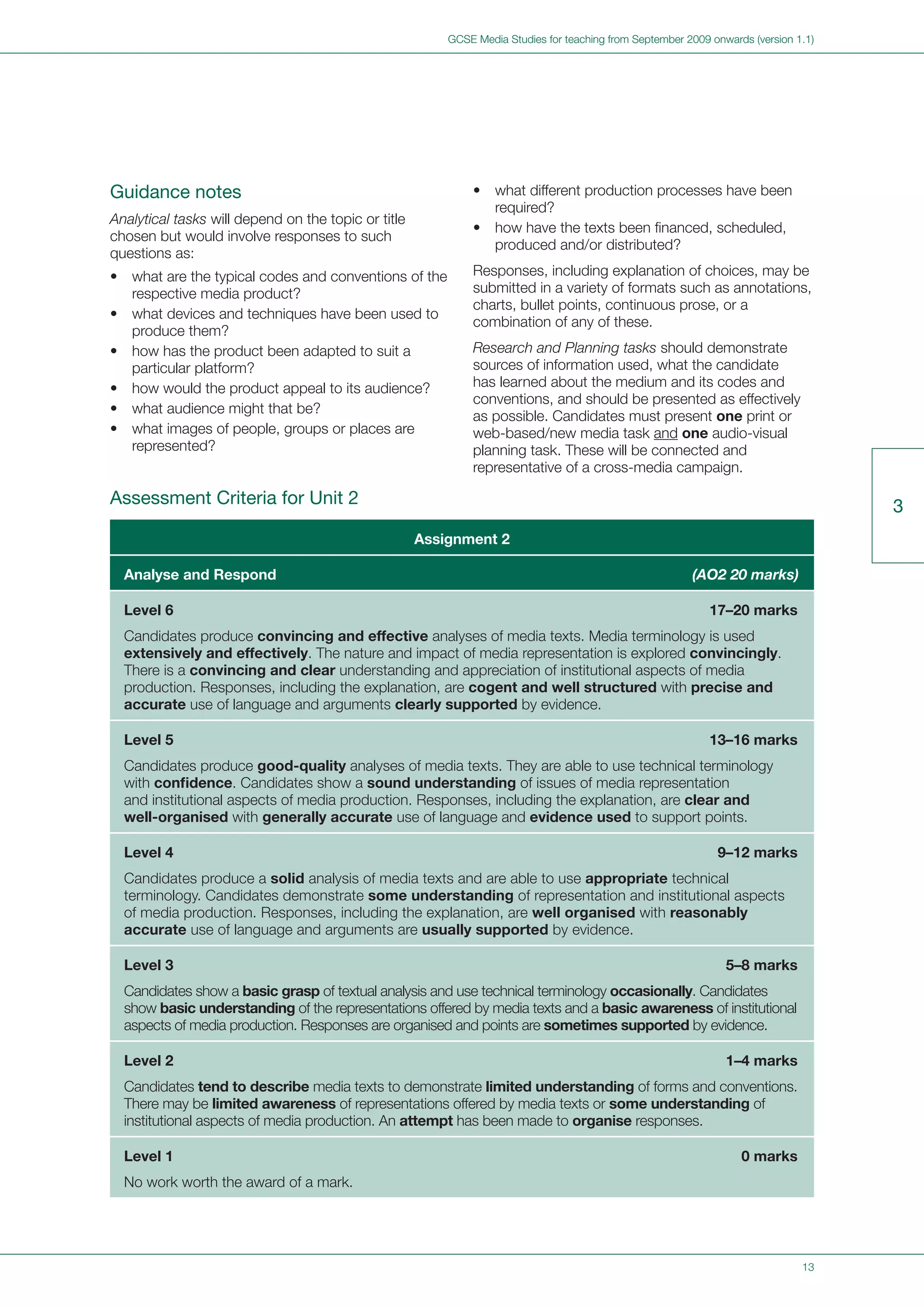 GCSE Media Studies for teaching from September 2009 onwards (version 1.1)

Guidance notes

Analytical tasks will depend on the topic or title chosen but would involve responses to such questions as:

• what are the typical codes and conventions of the respective media product?
• what devices and techniques have been used to produce them?
• how has the product been adapted to suit a particular platform?
• how would the product appeal to its audience?
• what audience might that be?
• what images of people, groups or places are represented?
• what different production processes have been required?
• how have the texts been financed, scheduled, produced and/or distributed?

Responses, including explanation of choices, may be submitted in a variety of formats such as annotations, charts, bullet points, continuous prose, or a combination of any of these.

Research and Planning tasks should demonstrate sources of information used, what the candidate has learned about the medium and its codes and conventions, and should be presented as effectively as possible. Candidates must present one print or web-based/new media task and one audio-visual planning task. These will be connected and representative of a cross-media campaign.

3

Assessment Criteria for Unit 2

Assignment 2

Analyse and Respond (AO2 20 marks)

Level 6 17–20 marks

Candidates produce convincing and effective analyses of media texts. Media terminology is used extensively and effectively. The nature and impact of media representation is explored convincingly. There is a convincing and clear understanding and appreciation of institutional aspects of media production. Responses, including the explanation, are cogent and well structured with precise and accurate use of language and arguments clearly supported by evidence.

Level 5 13–16 marks

Candidates produce good-quality analyses of media texts. They are able to use technical terminology with confidence. Candidates show a sound understanding of issues of media representation and institutional aspects of media production. Responses, including the explanation, are clear and well-organised with generally accurate use of language and evidence used to support points.

Level 4 9–12 marks

Candidates produce a solid analysis of media texts and are able to use appropriate technical terminology. Candidates demonstrate some understanding of representation and institutional aspects of media production. Responses, including the explanation, are well organised with reasonably accurate use of language and arguments are usually supported by evidence.

Level 3 5–8 marks

Candidates show a basic grasp of textual analysis and use technical terminology occasionally. Candidates show basic understanding of the representations offered by media texts and a basic awareness of institutional aspects of media production. Responses are organised and points are sometimes supported by evidence.

Level 2 1–4 marks

Candidates tend to describe media texts to demonstrate limited understanding of forms and conventions. There may be limited awareness of representations offered by media texts or some understanding of institutional aspects of media production. An attempt has been made to organise responses.

Level 1 0 marks

No work worth the award of a mark.

13